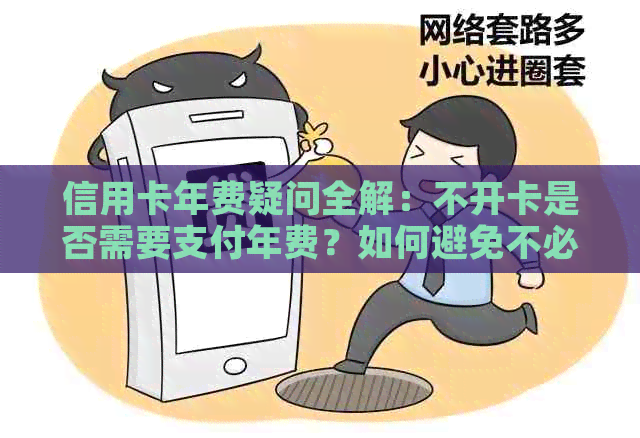 网络套路多
小心进圈套

信用卡年费疑问全解：不开卡是否需要支付年费？如何避免不必